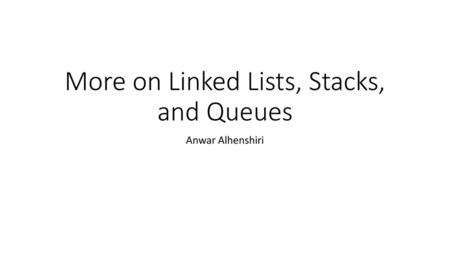 More on Linked Lists, Stacks, and Queues

Anwar Alhenshiri